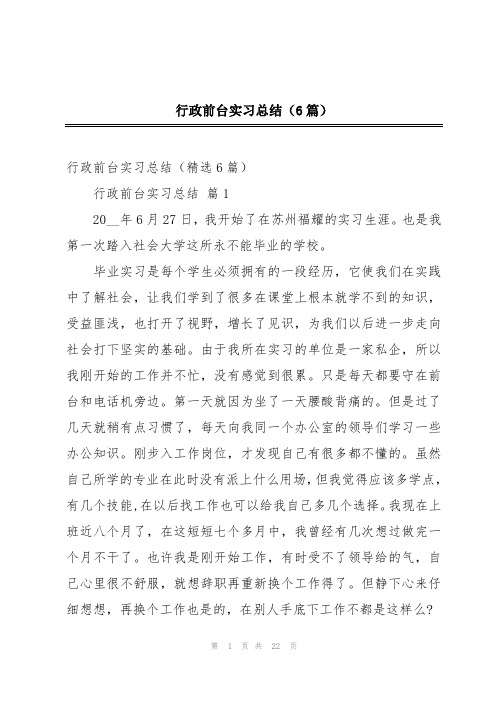 行政前台实习总结（6篇）

行政前台实习总结（精选6篇）

行政前台实习总结 篇1

20__年6月27日，我开始了在苏州福耀的实习生涯。也是我第一次踏入社会大学这所永不能毕业的学校。

毕业实习是每个学生必须拥有的一段经历，它使我们在实践中了解社会，让我们学到了很多在课堂上根本就学不到的知识，受益匪浅，也打开了视野，增长了见识，为我们以后进一步走向社会打下坚实的基础。由于我所在实习的单位是一家私企，所以我刚开始的工作并不忙，没有感觉到很累。只是每天都要守在前台和电话机旁边。第一天就因为坐了一天腰酸背痛的。但是过了几天就稍有点习惯了，每天向我同一个办公室的领导们学习一些办公知识。刚步入工作岗位，才发现自己有很多都不懂的。虽然自己所学的专业在此时没有派上什么用场，但我觉得应该多学点，有几个技能，在以后找工作也可以给我自己多几个选择。我现在上班近八个月了，在这短短七个多月中，我曾经有几次想过做完一个月不干了。也许我是刚开始工作，有时受不了领导给的气，自己心里很不舒服，就想辞职再重新换个工作得了。但静下心来仔细想想，再换个工作也是的，在别人手底下工作不都是这样么？

第 1 页 共 22 页